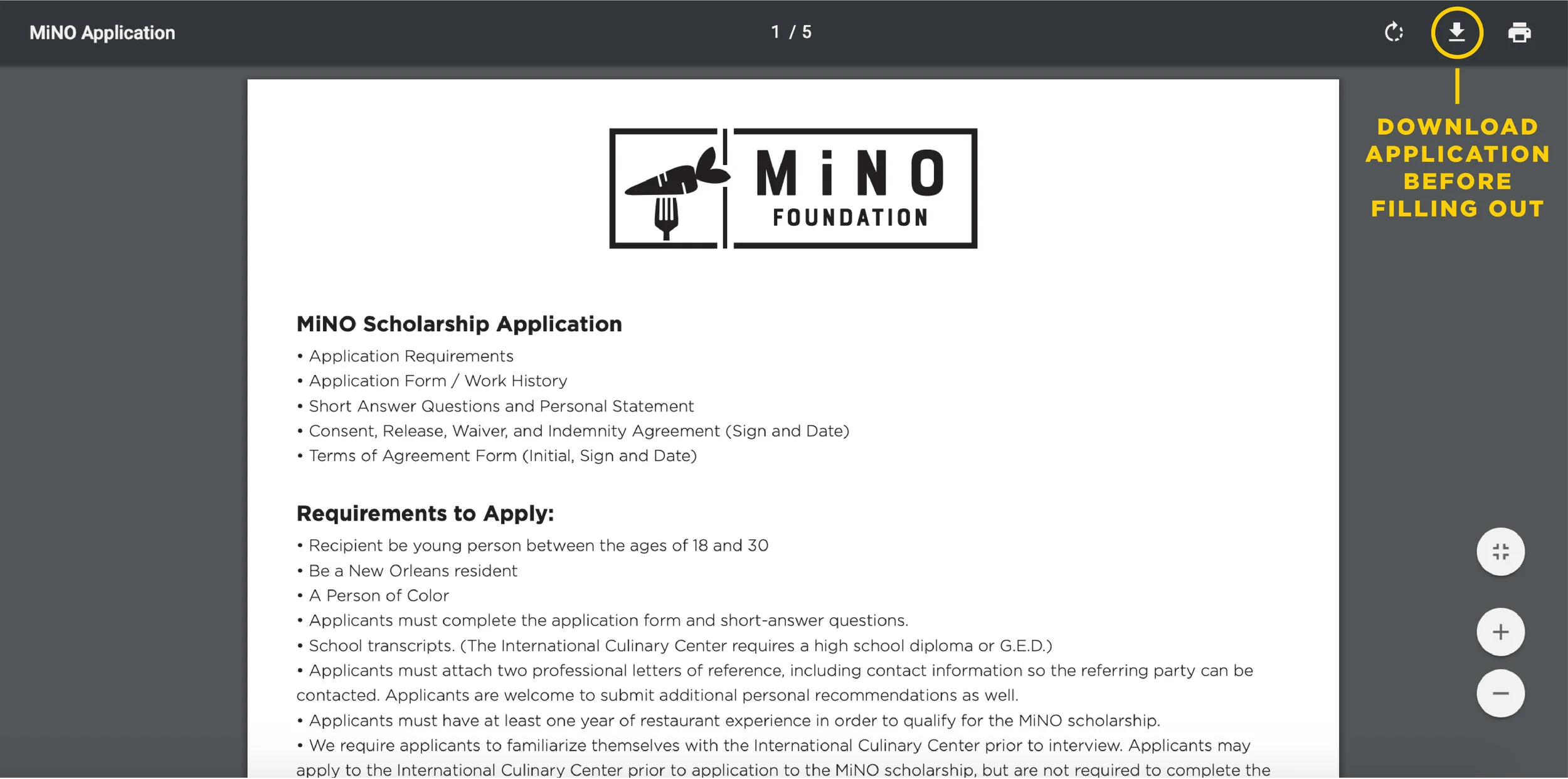 MiNO Application

1 / 5

DOWNLOAD APPLICATION BEFORE FILLING OUT

MiNO FOUNDATION

MiNO Scholarship Application

• Application Requirements
• Application Form / Work History
• Short Answer Questions and Personal Statement
• Consent, Release, Waiver, and Indemnity Agreement (Sign and Date)
• Terms of Agreement Form (Initial, Sign and Date)

Requirements to Apply:

• Recipient be young person between the ages of 18 and 30
• Be a New Orleans resident
• A Person of Color
• Applicants must complete the application form and short-answer questions.
• School transcripts. (The International Culinary Center requires a high school diploma or G.E.D.)
• Applicants must attach two professional letters of reference, including contact information so the referring party can be contacted. Applicants are welcome to submit additional personal recommendations as well.
• Applicants must have at least one year of restaurant experience in order to qualify for the MiNO scholarship.
• We require applicants to familiarize themselves with the International Culinary Center prior to interview. Applicants may apply to the International Culinary Center prior to application to the MiNO scholarship, but are not required to complete the